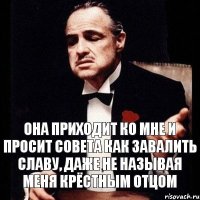 ОНА ПРИХОДИТ КО МНЕ И ПРОСИТ СОВЕТА КАК ЗАВАЛИТЬ СЛАВУ, ДАЖЕ НЕ НАЗЫВАЯ МЕНЯ КРЁСТНЫМ ОТЦОМ

risovach.ru